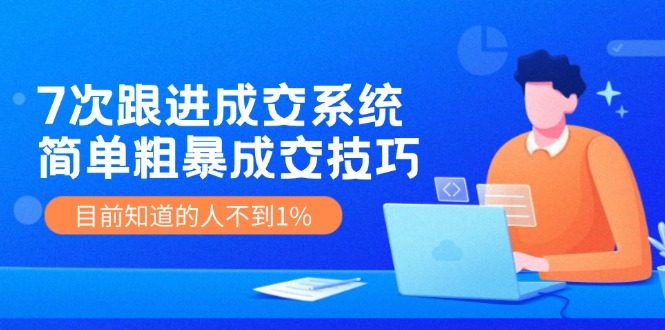 7次跟进成交系统
简单粗暴成交技巧

目前知道的人不到1%